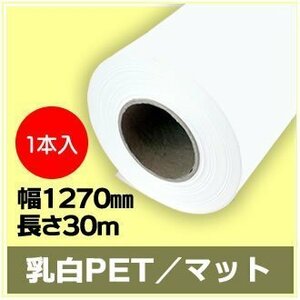 1本入

幅1270㎜
長さ30m

乳白PET／マット